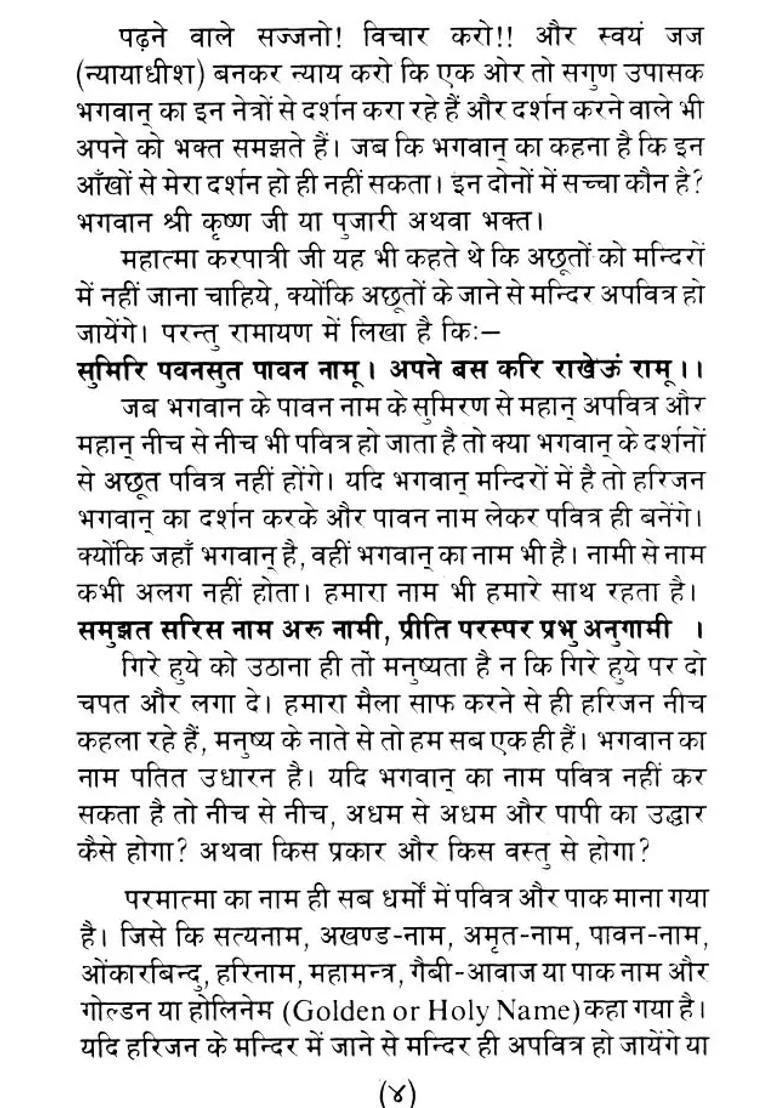 पढ़ने वाले सज्जनो! विचार करो!! और स्वयं जज (न्यायाधीश) बनकर न्याय करो कि एक ओर तो सगुण उपासक भगवान् का इन नेत्रों से दर्शन करा रहे हैं और दर्शन करने वाले भी अपने को भक्त समझते हैं। जब कि भगवान् का कहना है कि इन आँखों से मेरा दर्शन हो ही नहीं सकता। इन दोनों में सच्चा कौन है? भगवान श्री कृष्ण जी या पुजारी अथवा भक्त।

महात्मा करपात्री जी यह भी कहते थे कि अछूतों को मन्दिरों में नहीं जाना चाहिये, क्योंकि अछूतों के जाने से मन्दिर अपवित्र हो जायेंगे। परन्तु रामायण में लिखा है कि:—

सुमिरि पवनसुत पावन नामू। अपने बस करि राखेऊं रामू।।

जब भगवान के पावन नाम के सुमिरण से महान् अपवित्र और महान् नीच से नीच भी पवित्र हो जाता है तो क्या भगवान् के दर्शनों से अछूत पवित्र नहीं होंगे। यदि भगवान् मन्दिरों में है तो हरिजन भगवान् का दर्शन करके और पावन नाम लेकर पवित्र ही बनेंगे। क्योंकि जहाँ भगवान् है, वहीं भगवान् का नाम भी है। नामी से नाम कभी अलग नहीं होता। हमारा नाम भी हमारे साथ रहता है।

समुझत सरिस नाम अरु नामी, प्रीति परस्पर प्रभु अनुगामी ।

गिरे हुये को उठाना ही तो मनुष्यता है न कि गिरे हुये पर दो चपत और लगा दे। हमारा मैला साफ करने से ही हरिजन नीच कहला रहे हैं, मनुष्य के नाते से तो हम सब एक ही हैं। भगवान का नाम पतित उधारन है। यदि भगवान् का नाम पवित्र नहीं कर सकता है तो नीच से नीच, अधम से अधम और पापी का उद्धार कैसे होगा? अथवा किस प्रकार और किस वस्तु से होगा?

परमात्मा का नाम ही सब धर्मों में पवित्र और पाक माना गया है। जिसे कि सत्यनाम, अखण्ड-नाम, अमृत-नाम, पावन-नाम, ओंकारबिन्दु, हरिनाम, महामन्त्र, गैबी-आवाज या पाक नाम और गोल्डन या होलिनेम (Golden or Holy Name) कहा गया है। यदि हरिजन के मन्दिर में जाने से मन्दिर ही अपवित्र हो जायेंगे या

(४)